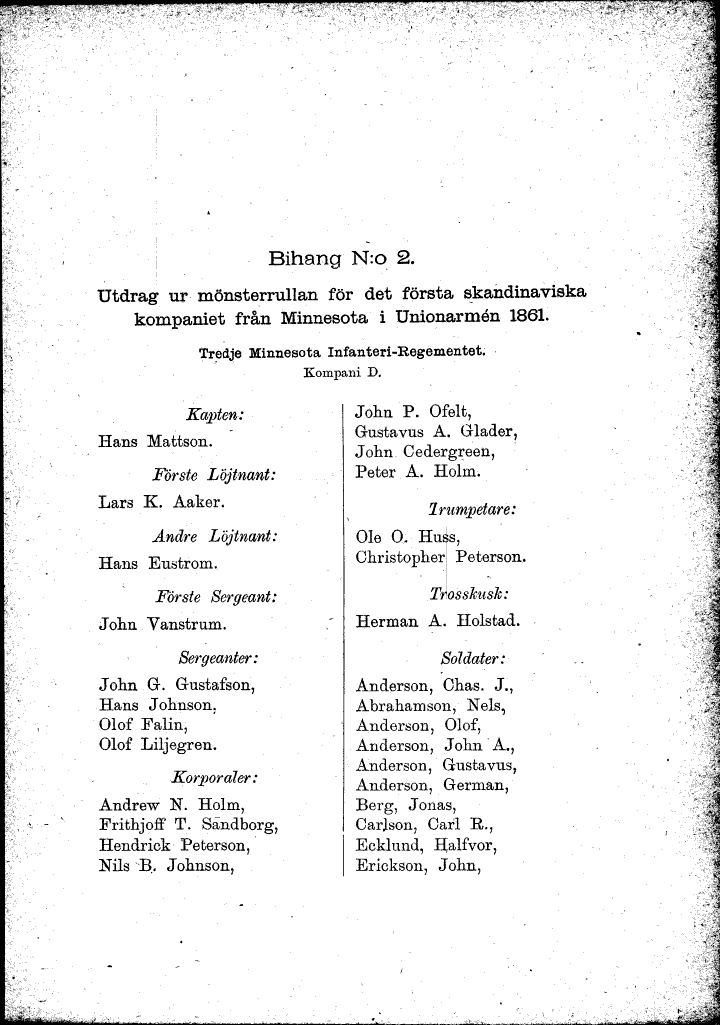 Bihang N:o 2.

Utdrag ur mönsterrullan för det första skandinaviska kompaniet från Minnesota i Unionarmén 1861.

Tredje Minnesota Infanteri-Regementet.
Kompani D.

Kapten:
Hans Mattson.

Förste Löjtnant:
Lars K. Aaker.

Andre Löjtnant:
Hans Eustrom.

Förste Sergeant:
John Vanstrum.

Sergeanter:
John G. Gustafson,
Hans Johnson,
Olof Falin,
Olof Liljegren.

Korporaler:
Andrew N. Holm,
Frithjoff T. Sandborg,
Hendrick Peterson,
Nils B. Johnson,

John P. Ofelt,
Gustavus A. Glader,
John Cedergreen,
Peter A. Holm.

Trumpetare:
Ole O. Huss,
Christopher Peterson.

Trosskusk:
Herman A. Holstad.

Soldater:
Anderson, Chas. J.,
Abrahamson, Nels,
Anderson, Olof,
Anderson, John A.,
Anderson, Gustavus,
Anderson, German,
Berg, Jonas,
Carlson, Carl R.,
Ecklund, Halfvor,
Erickson, John,